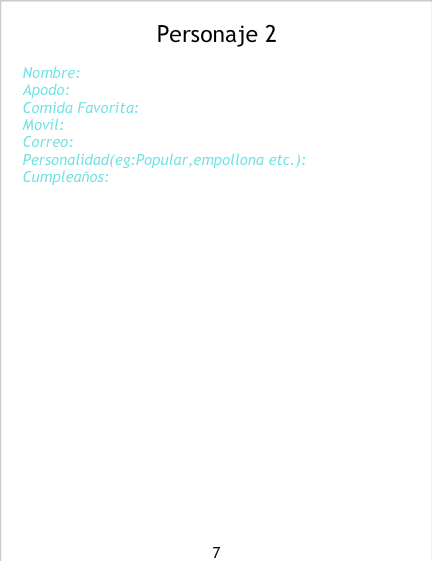 Personaje 2

Nombre:
Apodo:
Comida Favorita:
Movil:
Correo:
Personalidad(eg:Popular,empollona etc.):
Cumpleaños:

7